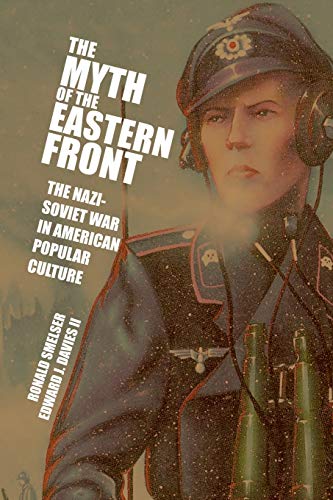 THE MYTH OF THE EASTERN FRONT

THE NAZI-SOVIET WAR IN AMERICAN POPULAR CULTURE

RONALD SMELSER
EDWARD J. DAVIES II